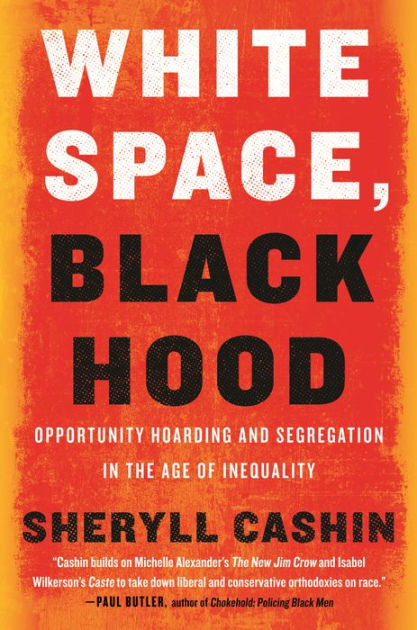 WHITE SPACE, BLACK HOOD

OPPORTUNITY HOARDING AND SEGREGATION IN THE AGE OF INEQUALITY

SHERYLL CASHIN

"Cashin builds on Michelle Alexander's The New Jim Crow and Isabel Wilkerson's Caste to take down liberal and conservative orthodoxies on race."
—PAUL BUTLER, author of Chokehold: Policing Black Men